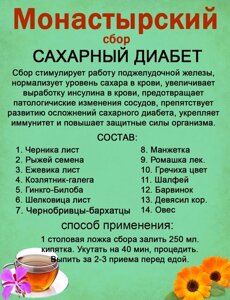 Монастырский
сбор
САХАРНЫЙ ДИАБЕТ

Сбор стимулирует работу поджелудочной железы, нормализует уровень сахара в крови, увеличивает выработку инсулина в крови, предотвращает патологичиские изменения сосудов, препятствует развитию осложнений сахарного диабета, укрепляет иммунитет и повышает защитные силы организма.

СОСТАВ:

1. Черника лист
2. Рыжей семена
3. Ежевика лист
4. Козлятник-галега
5. Гинкго-Билоба
6. Шелковица лист
7. Чернобривцы-бархатцы

8. Манжетка
9. Ромашка лек.
10. Гречиха цвет
11. Шалфей
12. Барвинок
13. Девясил кор.
14. Овес

способ применения:

1 столовая ложка сбора залить 250 мл. кипятка. Укутать на 40 мин, процедить. Выпить за 2-3 приема перед едой.